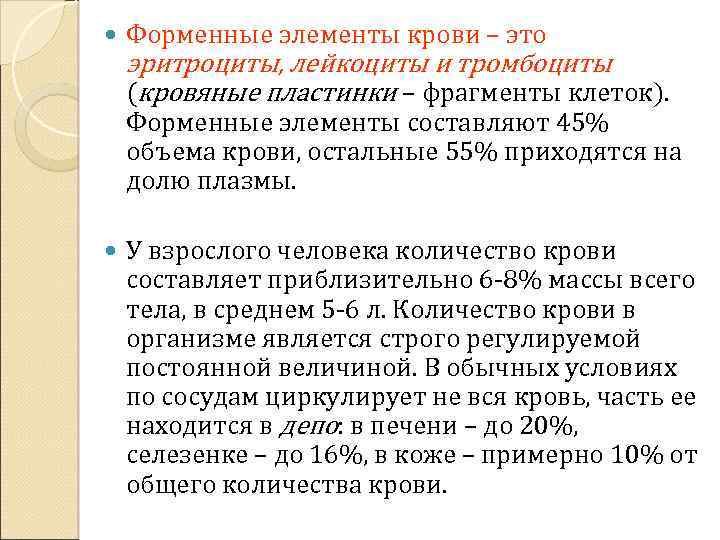 • Форменные элементы крови – это эритроциты, лейкоциты и тромбоциты (кровяные пластинки – фрагменты клеток). Форменные элементы составляют 45% объема крови, остальные 55% приходятся на долю плазмы.

• У взрослого человека количество крови составляет приблизительно 6-8% массы всего тела, в среднем 5-6 л. Количество крови в организме является строго регулируемой постоянной величиной. В обычных условиях по сосудам циркулирует не вся кровь, часть ее находится в депо: в печени – до 20%, селезенке – до 16%, в коже – примерно 10% от общего количества крови.